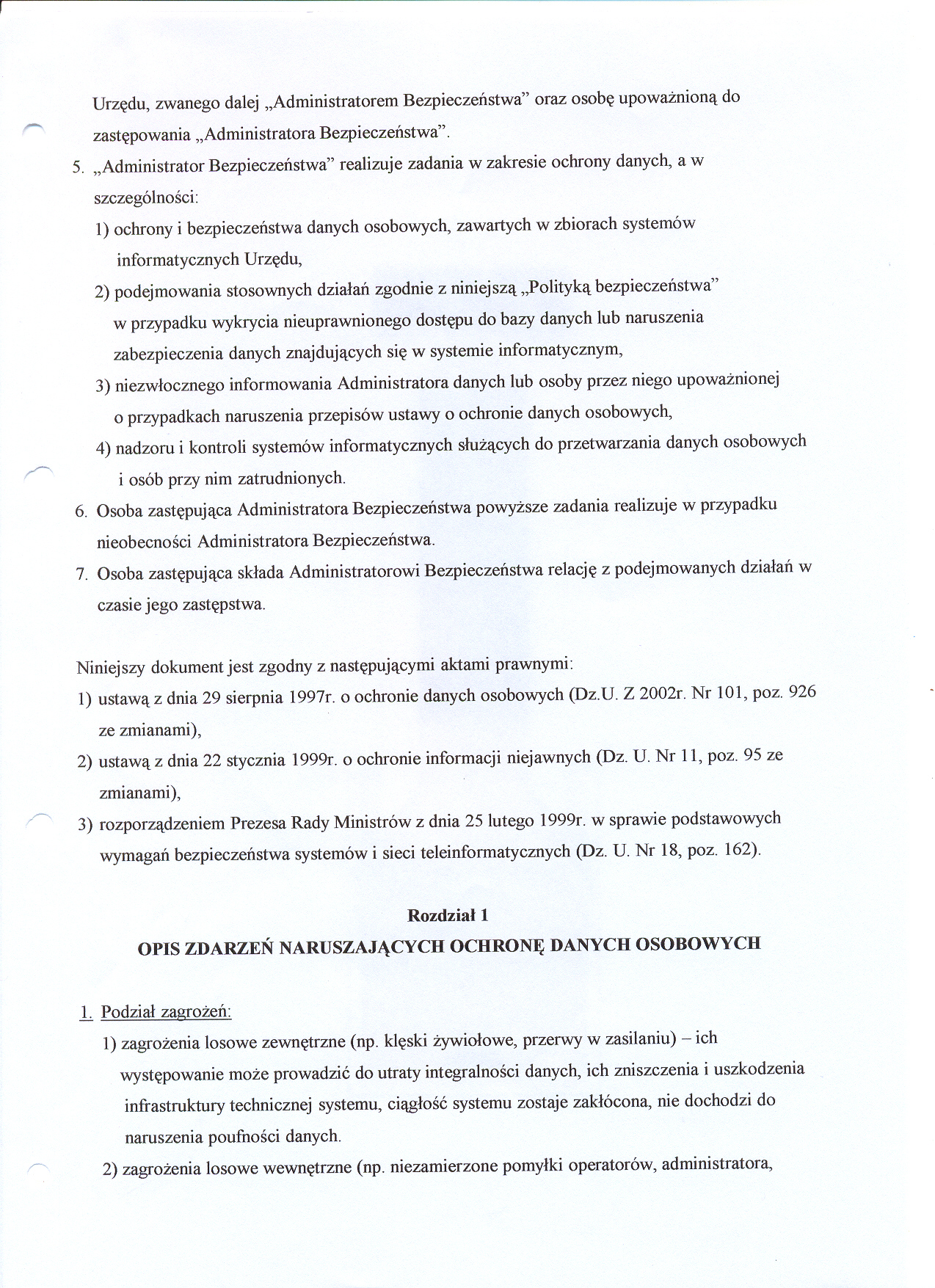 Urzędu, zwanego dalej „Administratorem Bezpieczeństwa" oraz osobę upoważnioną do zastępowania „Administratora Bezpieczeństwa".

5. „Administrator Bezpieczeństwa" realizuje zadania w zakresie ochrony danych, a w szczególności:
1) ochrony i bezpieczeństwa danych osobowych, zawartych w zbiorach systemów informatycznych Urzędu,
2) podejmowania stosownych działań zgodnie z niniejszą „Polityką bezpieczeństwa" w przypadku wykrycia nieuprawnionego dostępu do bazy danych lub naruszenia zabezpieczenia danych znajdujących się w systemie informatycznym,
3) niezwłocznego informowania Administratora danych lub osoby przez niego upoważnionej o przypadkach naruszenia przepisów ustawy o ochronie danych osobowych,
4) nadzoru i kontroli systemów informatycznych służących do przetwarzania danych osobowych i osób przy nim zatrudnionych.

6. Osoba zastępująca Administratora Bezpieczeństwa powyższe zadania realizuje w przypadku nieobecności Administratora Bezpieczeństwa.

7. Osoba zastępująca składa Administratorowi Bezpieczeństwa relację z podejmowanych działań w czasie jego zastępstwa.

Niniejszy dokument jest zgodny z następującymi aktami prawnymi:
1) ustawą z dnia 29 sierpnia 1997r. o ochronie danych osobowych (Dz.U. Z 2002r. Nr 101, poz. 926 ze zmianami),
2) ustawą z dnia 22 stycznia 1999r. o ochronie informacji niejawnych (Dz. U. Nr 11, poz. 95 ze zmianami),
3) rozporządzeniem Prezesa Rady Ministrów z dnia 25 lutego 1999r. w sprawie podstawowych wymagań bezpieczeństwa systemów i sieci teleinformatycznych (Dz. U. Nr 18, poz. 162).

Rozdział 1
OPIS ZDARZEŃ NARUSZAJĄCYCH OCHRONĘ DANYCH OSOBOWYCH

1. Podział zagrożeń:
1) zagrożenia losowe zewnętrzne (np. klęski żywiołowe, przerwy w zasilaniu) – ich występowanie może prowadzić do utraty integralności danych, ich zniszczenia i uszkodzenia infrastruktury technicznej systemu, ciągłość systemu zostaje zakłócona, nie dochodzi do naruszenia poufności danych.
2) zagrożenia losowe wewnętrzne (np. niezamierzone pomyłki operatorów, administratora,